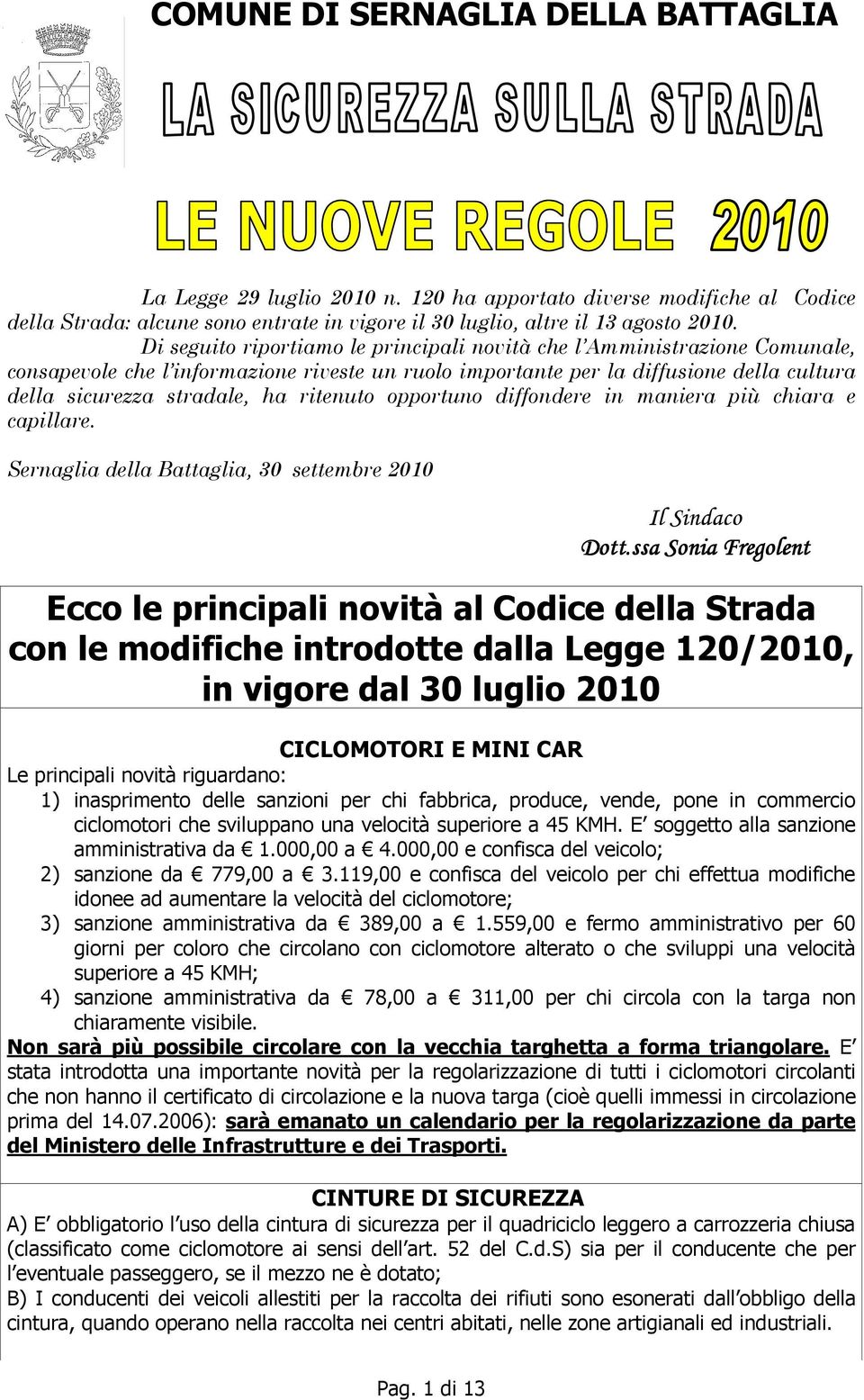 COMUNE DI SERNAGLIA DELLA BATTAGLIA

LA SICUREZZA SULLA STRADA

LE NUOVE REGOLE 2010

La Legge 29 luglio 2010 n. 120 ha apportato diverse modifiche al Codice della Strada: alcune sono entrate in vigore il 30 luglio, altre il 13 agosto 2010.

Di seguito riportiamo le principali novità che l'Amministrazione Comunale, consapevole che l'informazione riveste un ruolo importante per la diffusione della cultura della sicurezza stradale, ha ritenuto opportuno diffondere in maniera più chiara e capillare.

Sernaglia della Battaglia, 30 settembre 2010

Il Sindaco
Dott.ssa Sonia Fregolent

Ecco le principali novità al Codice della Strada con le modifiche introdotte dalla Legge 120/2010, in vigore dal 30 luglio 2010

CICLOMOTORI E MINI CAR

Le principali novità riguardano:
1) inasprimento delle sanzioni per chi fabbrica, produce, vende, pone in commercio ciclomotori che sviluppano una velocità superiore a 45 KMH. E' soggetto alla sanzione amministrativa da € 1.000,00 a € 4.000,00 e confisca del veicolo;
2) sanzione da € 779,00 a € 3.119,00 e confisca del veicolo per chi effettua modifiche idonee ad aumentare la velocità del ciclomotore;
3) sanzione amministrativa da € 389,00 a € 1.559,00 e fermo amministrativo per 60 giorni per coloro che circolano con ciclomotore alterato o che sviluppi una velocità superiore a 45 KMH;
4) sanzione amministrativa da € 78,00 a € 311,00 per chi circola con la targa non chiaramente visibile.

Non sarà più possibile circolare con la vecchia targhetta a forma triangolare. E' stata introdotta una importante novità per la regolarizzazione di tutti i ciclomotori circolanti che non hanno il certificato di circolazione e la nuova targa (cioè quelli immessi in circolazione prima del 14.07.2006): sarà emanato un calendario per la regolarizzazione da parte del Ministero delle Infrastrutture e dei Trasporti.

CINTURE DI SICUREZZA

A) E' obbligatorio l'uso della cintura di sicurezza per il quadriciclo leggero a carrozzeria chiusa (classificato come ciclomotore ai sensi dell'art. 52 del C.d.S) sia per il conducente che per l'eventuale passeggero, se il mezzo ne è dotato;
B) I conducenti dei veicoli allestiti per la raccolta dei rifiuti sono esonerati dall'obbligo della cintura, quando operano nella raccolta nei centri abitati, nelle zone artigianali ed industriali.

Pag. 1 di 13